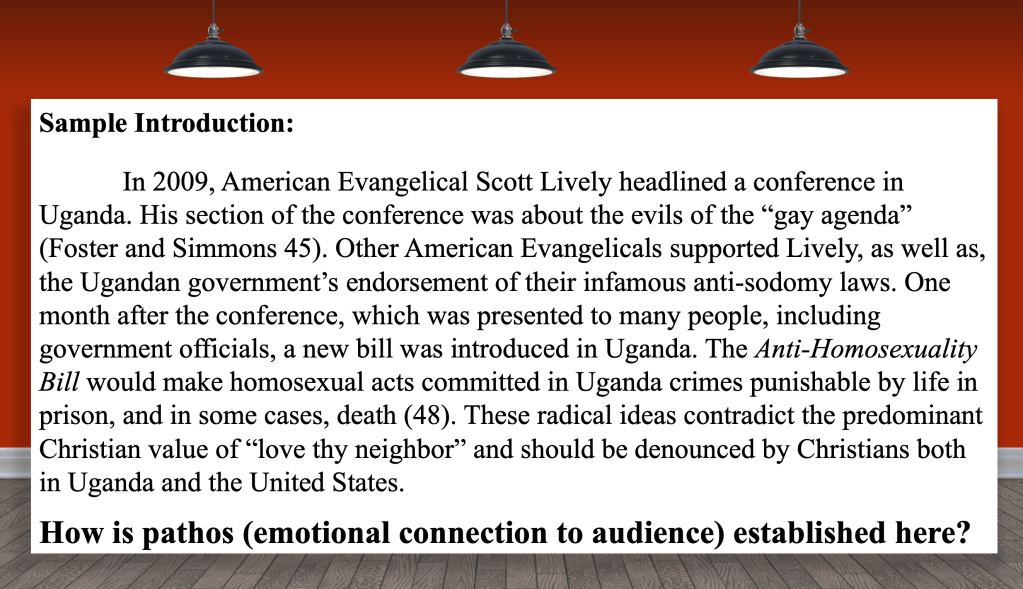 Sample Introduction:

In 2009, American Evangelical Scott Lively headlined a conference in Uganda. His section of the conference was about the evils of the "gay agenda" (Foster and Simmons 45). Other American Evangelicals supported Lively, as well as, the Ugandan government's endorsement of their infamous anti-sodomy laws. One month after the conference, which was presented to many people, including government officials, a new bill was introduced in Uganda. The Anti-Homosexuality Bill would make homosexual acts committed in Uganda crimes punishable by life in prison, and in some cases, death (48). These radical ideas contradict the predominant Christian value of "love thy neighbor" and should be denounced by Christians both in Uganda and the United States.

How is pathos (emotional connection to audience) established here?